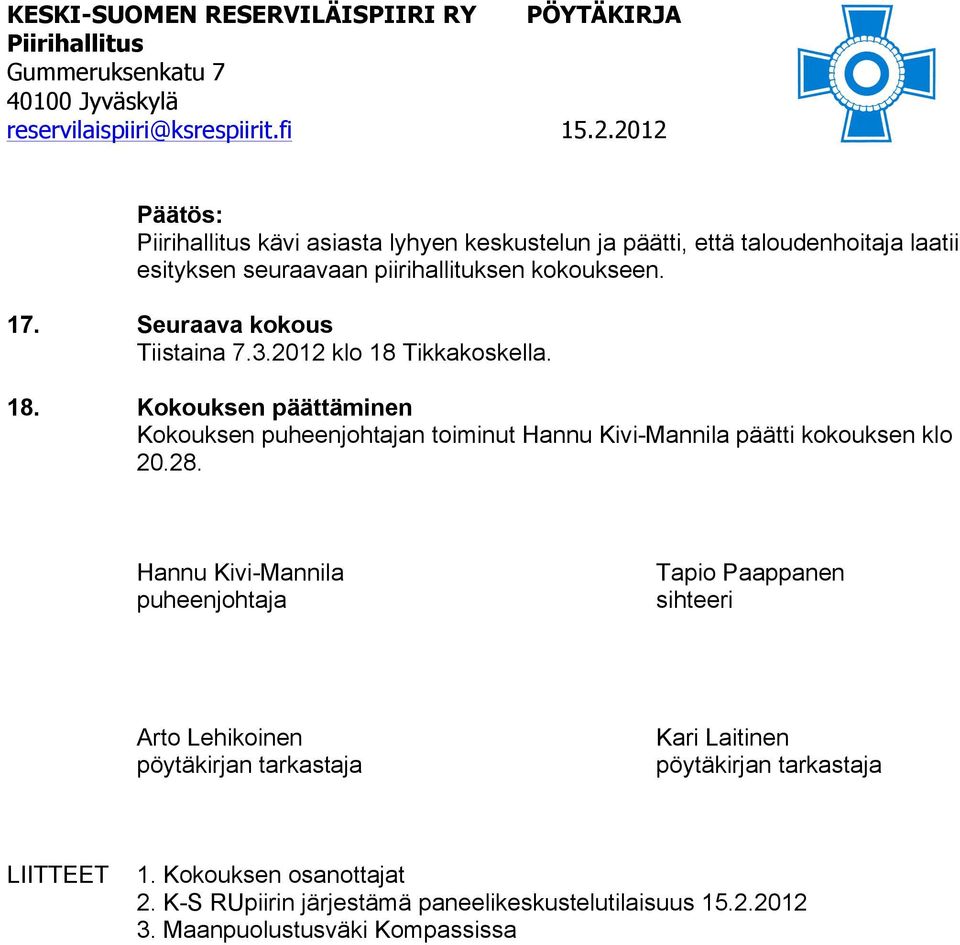 KESKI-SUOMEN RESERVILÄISPIIRI RY PÖYTÄKIRJA
Piirihallitus
Gummeruksenkatu 7
40100 Jyväskylä
reservilaispiiri@ksrespiirit.fi 15.2.2012

Päätös:
Piirihallitus kävi asiasta lyhyen keskustelun ja päätti, että taloudenhoitaja laatii esityksen seuraavaan piirihallituksen kokoukseen.

17. Seuraava kokous
Tiistaina 7.3.2012 klo 18 Tikkakoskella.

18. Kokouksen päättäminen
Kokouksen puheenjohtajan toiminut Hannu Kivi-Mannila päätti kokouksen klo 20.28.

Hannu Kivi-Mannila
puheenjohtaja

Tapio Paappanen
sihteeri

Arto Lehikoinen
pöytäkirjan tarkastaja

Kari Laitinen
pöytäkirjan tarkastaja

LIITTEET 1. Kokouksen osanottajat
2. K-S RUpiirin järjestämä paneelikeskustelutilaisuus 15.2.2012
3. Maanpuolustusväki Kompassissa